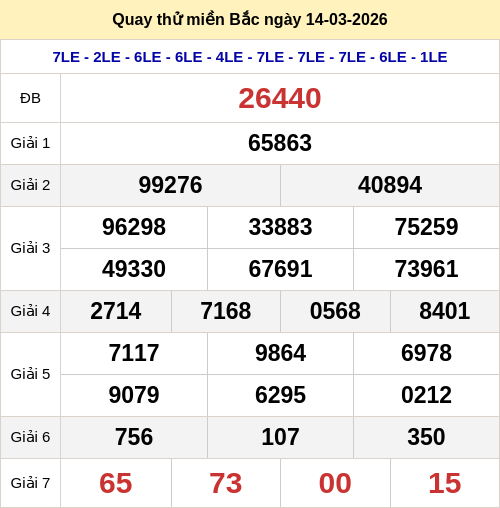 Quay thử miền Bắc ngày 14-03-2026

7LE - 2LE - 6LE - 6LE - 4LE - 7LE - 7LE - 7LE - 6LE - 1LE

| ĐB | 26440 | | | |
|---|---|---|---|---|
| Giải 1 | 65863 | | | |
| Giải 2 | 99276 | 40894 | | |
| Giải 3 | 96298 | 33883 | 75259 | |
| | 49330 | 67691 | 73961 | |
| Giải 4 | 2714 | 7168 | 0568 | 8401 |
| Giải 5 | 7117 | 9864 | 6978 | |
| | 9079 | 6295 | 0212 | |
| Giải 6 | 756 | 107 | 350 | |
| Giải 7 | 65 | 73 | 00 | 15 |